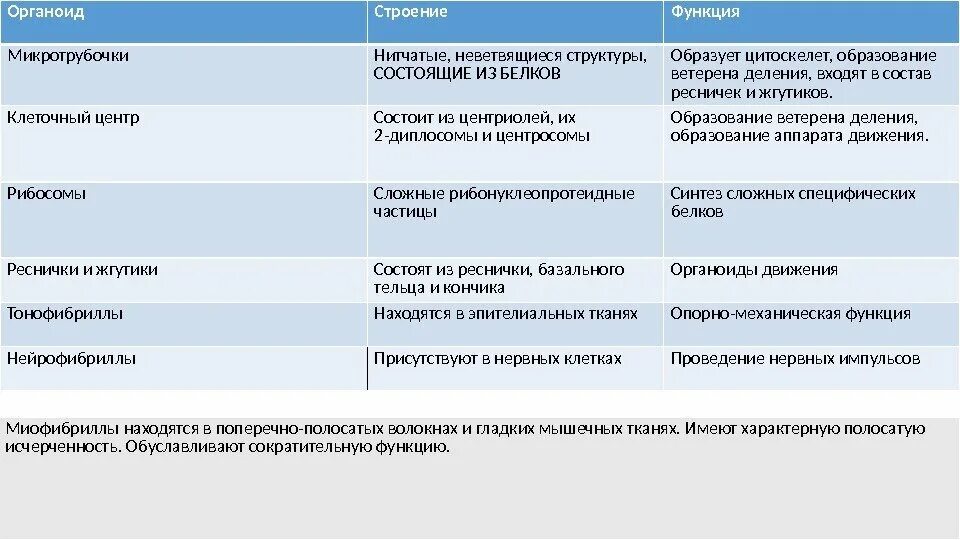 | Органоид | Строение | Функция |
|---|---|---|
| Микротрубочки | Нитчатые, неветвящиеся структуры, СОСТОЯЩИЕ ИЗ БЕЛКОВ | Образует цитоскелет, образование ветерена деления, входят в состав ресничек и жгутиков. |
| Клеточный центр | Состоит из центриолей, их 2-диплосомы и центросомы | Образование ветерена деления, образование аппарата движения. |
| Рибосомы | Сложные рибонуклеопротеидные частицы | Синтез сложных специфических белков |
| Реснички и жгутики | Состоят из реснички, базального тельца и кончика | Органоиды движения |
| Тонофибриллы | Находятся в эпителиальных тканях | Опорно-механическая функция |
| Нейрофибриллы | Присутствуют в нервных клетках | Проведение нервных импульсов |

Миофибриллы находятся в поперечно-полосатых волокнах и гладких мышечных тканях. Имеют характерную полосатую исчерченность. Обуславливают сократительную функцию.